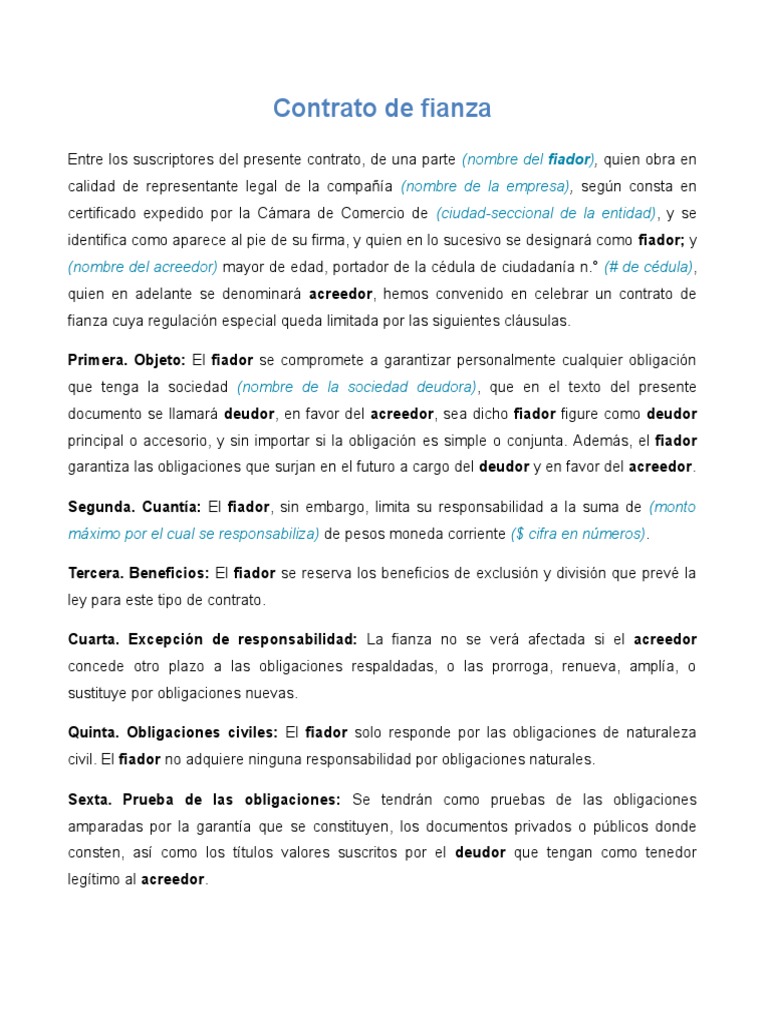 Contrato de fianza

Entre los suscriptores del presente contrato, de una parte (nombre del fiador), quien obra en calidad de representante legal de la compañía (nombre de la empresa), según consta en certificado expedido por la Cámara de Comercio de (ciudad-seccional de la entidad), y se identifica como aparece al pie de su firma, y quien en lo sucesivo se designará como fiador; y (nombre del acreedor) mayor de edad, portador de la cédula de ciudadanía n.° (# de cédula), quien en adelante se denominará acreedor, hemos convenido en celebrar un contrato de fianza cuya regulación especial queda limitada por las siguientes cláusulas.

Primera. Objeto: El fiador se compromete a garantizar personalmente cualquier obligación que tenga la sociedad (nombre de la sociedad deudora), que en el texto del presente documento se llamará deudor, en favor del acreedor, sea dicho fiador figure como deudor principal o accesorio, y sin importar si la obligación es simple o conjunta. Además, el fiador garantiza las obligaciones que surjan en el futuro a cargo del deudor y en favor del acreedor.

Segunda. Cuantía: El fiador, sin embargo, limita su responsabilidad a la suma de (monto máximo por el cual se responsabiliza) de pesos moneda corriente ($ cifra en números).

Tercera. Beneficios: El fiador se reserva los beneficios de exclusión y división que prevé la ley para este tipo de contrato.

Cuarta. Excepción de responsabilidad: La fianza no se verá afectada si el acreedor concede otro plazo a las obligaciones respaldadas, o las prorroga, renueva, amplía, o sustituye por obligaciones nuevas.

Quinta. Obligaciones civiles: El fiador solo responde por las obligaciones de naturaleza civil. El fiador no adquiere ninguna responsabilidad por obligaciones naturales.

Sexta. Prueba de las obligaciones: Se tendrán como pruebas de las obligaciones amparadas por la garantía que se constituyen, los documentos privados o públicos donde consten, así como los títulos valores suscritos por el deudor que tengan como tenedor legítimo al acreedor.